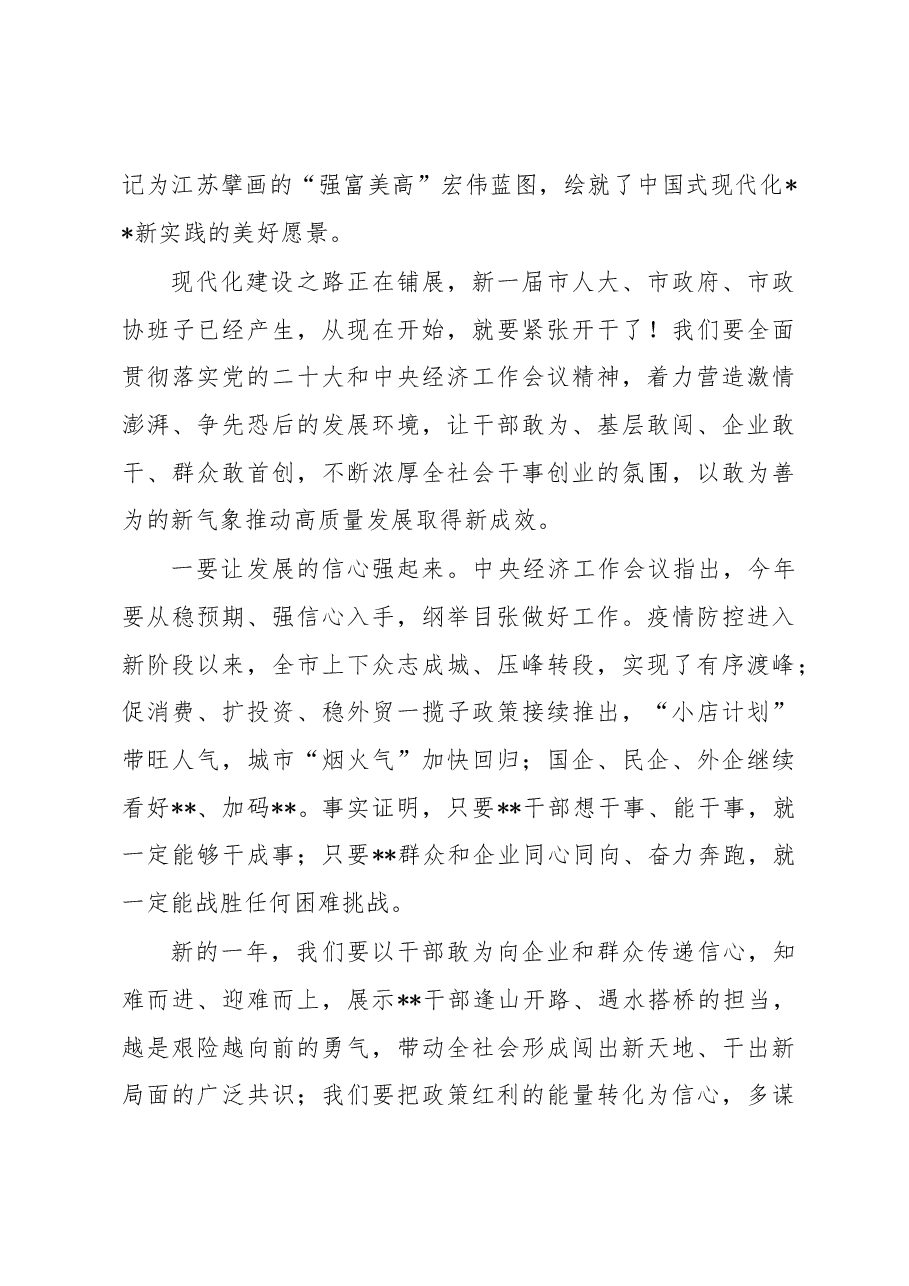 记为江苏擘画的“强富美高”宏伟蓝图，绘就了中国式现代化**新实践的美好愿景。

现代化建设之路正在铺展，新一届市人大、市政府、市政协班子已经产生，从现在开始，就要紧张开干了！我们要全面贯彻落实党的二十大和中央经济工作会议精神，着力营造激情澎湃、争先恐后的发展环境，让干部敢为、基层敢闯、企业敢干、群众敢首创，不断浓厚全社会干事创业的氛围，以敢为善为的新气象推动高质量发展取得新成效。

一要让发展的信心强起来。中央经济工作会议指出，今年要从稳预期、强信心入手，纲举目张做好工作。疫情防控进入新阶段以来，全市上下众志成城、压峰转段，实现了有序渡峰；促消费、扩投资、稳外贸一揽子政策接续推出，“小店计划”带旺人气，城市“烟火气”加快回归；国企、民企、外企继续看好**、加码**。事实证明，只要**干部想干事、能干事，就一定能够干成事；只要**群众和企业同心同向、奋力奔跑，就一定能战胜任何困难挑战。

新的一年，我们要以干部敢为向企业和群众传递信心，知难而进、迎难而上，展示**干部逢山开路、遇水搭桥的担当，越是艰险越向前的勇气，带动全社会形成闯出新天地、干出新局面的广泛共识；我们要把政策红利的能量转化为信心，多谋